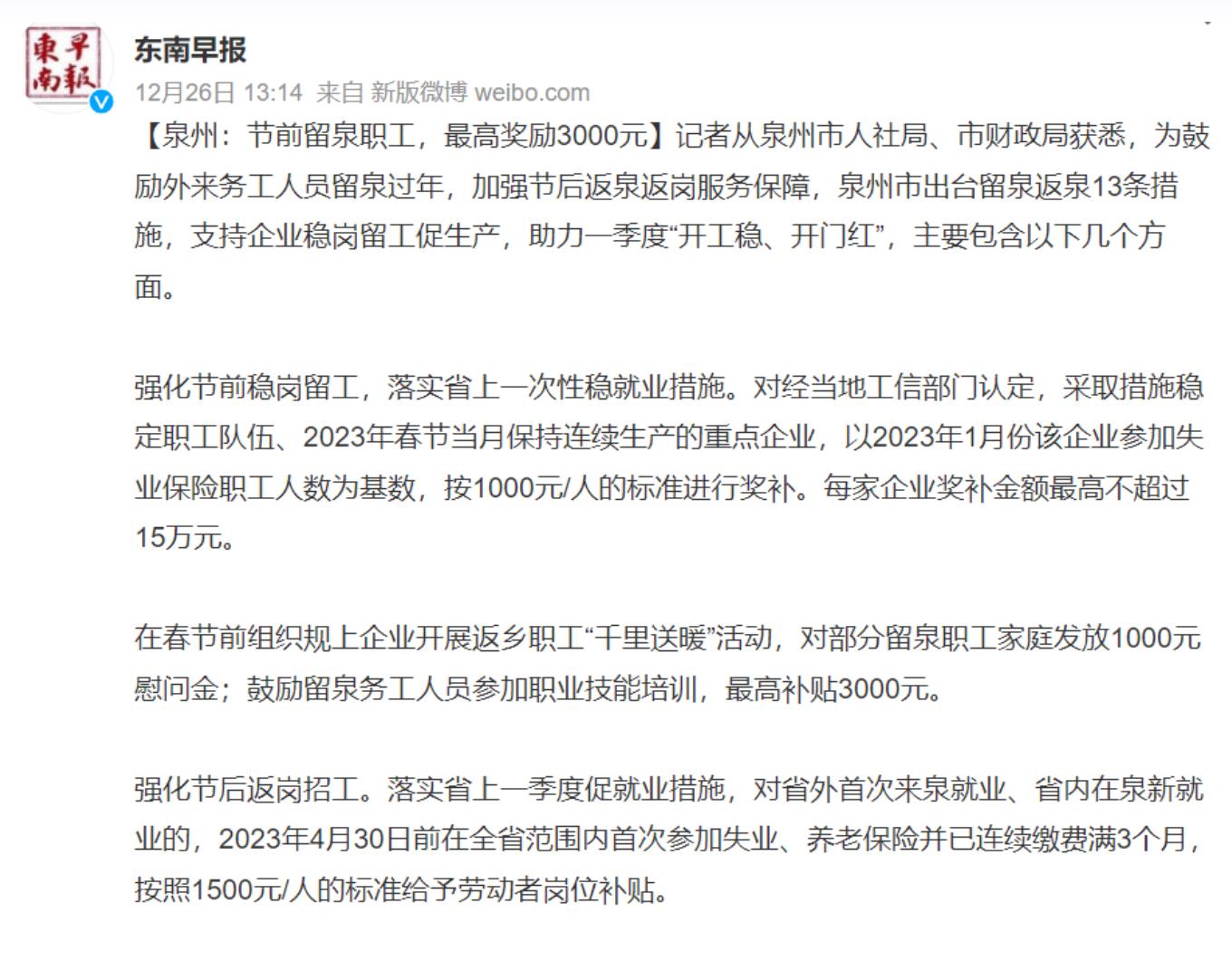 東南早報

东南早报

12月26日 13:14 来自 新版微博 weibo.com

【泉州：节前留泉职工，最高奖励3000元】记者从泉州市人社局、市财政局获悉，为鼓励外来务工人员留泉过年，加强节后返泉返岗服务保障，泉州市出台留泉返泉13条措施，支持企业稳岗留工促生产，助力一季度“开工稳、开门红”，主要包含以下几个方面。

强化节前稳岗留工，落实省上一次性稳就业措施。对经当地工信部门认定，采取措施稳定职工队伍、2023年春节当月保持连续生产的重点企业，以2023年1月份该企业参加失业保险职工人数为基数，按1000元/人的标准进行奖补。每家企业奖补金额最高不超过15万元。

在春节前组织规上企业开展返乡职工“千里送暖”活动，对部分留泉职工家庭发放1000元慰问金；鼓励留泉务工人员参加职业技能培训，最高补贴3000元。

强化节后返岗招工。落实省上一季度促就业措施，对省外首次来泉就业、省内在泉新就业的，2023年4月30日前在全省范围内首次参加失业、养老保险并已连续缴费满3个月，按照1500元/人的标准给予劳动者岗位补贴。